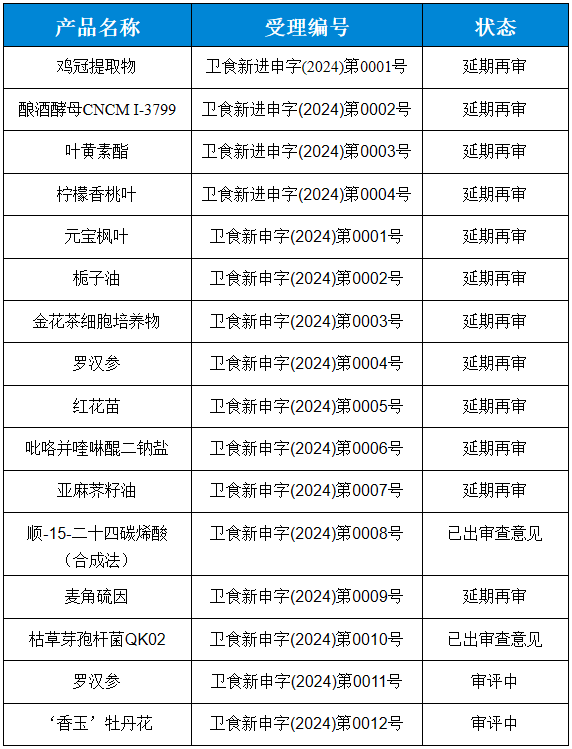 | 产品名称 | 受理编号 | 状态 |
|---|---|---|
| 鸡冠提取物 | 卫食新进申字(2024)第0001号 | 延期再审 |
| 酿酒酵母CNCM I-3799 | 卫食新进申字(2024)第0002号 | 延期再审 |
| 叶黄素酯 | 卫食新进申字(2024)第0003号 | 延期再审 |
| 柠檬香桃叶 | 卫食新进申字(2024)第0004号 | 延期再审 |
| 元宝枫叶 | 卫食新申字(2024)第0001号 | 延期再审 |
| 栀子油 | 卫食新申字(2024)第0002号 | 延期再审 |
| 金花茶细胞培养物 | 卫食新申字(2024)第0003号 | 延期再审 |
| 罗汉参 | 卫食新申字(2024)第0004号 | 延期再审 |
| 红花苗 | 卫食新申字(2024)第0005号 | 延期再审 |
| 吡咯并喹啉醌二钠盐 | 卫食新申字(2024)第0006号 | 延期再审 |
| 亚麻荠籽油 | 卫食新申字(2024)第0007号 | 延期再审 |
| 顺-15-二十四碳烯酸（合成法） | 卫食新申字(2024)第0008号 | 已出审查意见 |
| 麦角硫因 | 卫食新申字(2024)第0009号 | 延期再审 |
| 枯草芽孢杆菌QK02 | 卫食新申字(2024)第0010号 | 已出审查意见 |
| 罗汉参 | 卫食新申字(2024)第0011号 | 审评中 |
| ‘香玉’牡丹花 | 卫食新申字(2024)第0012号 | 审评中 |